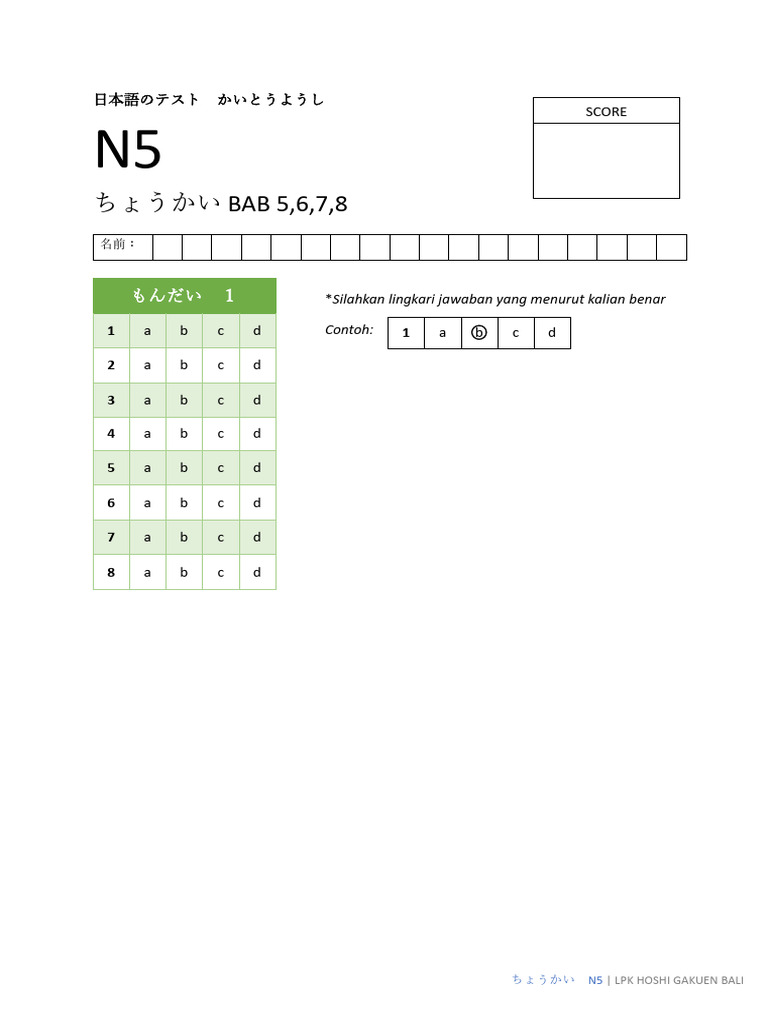 日本語のテスト　かいとうようし

SCORE

N5

ちょうかい BAB 5,6,7,8

名前：

| もんだい　1 | | | | |
|---|---|---|---|---|
| 1 | a | b | c | d |
| 2 | a | b | c | d |
| 3 | a | b | c | d |
| 4 | a | b | c | d |
| 5 | a | b | c | d |
| 6 | a | b | c | d |
| 7 | a | b | c | d |
| 8 | a | b | c | d |

*Silahkan lingkari jawaban yang menurut kalian benar

Contoh:

| 1 | a | ⓑ | c | d |
|---|---|---|---|---|

ちょうかい　N5 | LPK HOSHI GAKUEN BALI